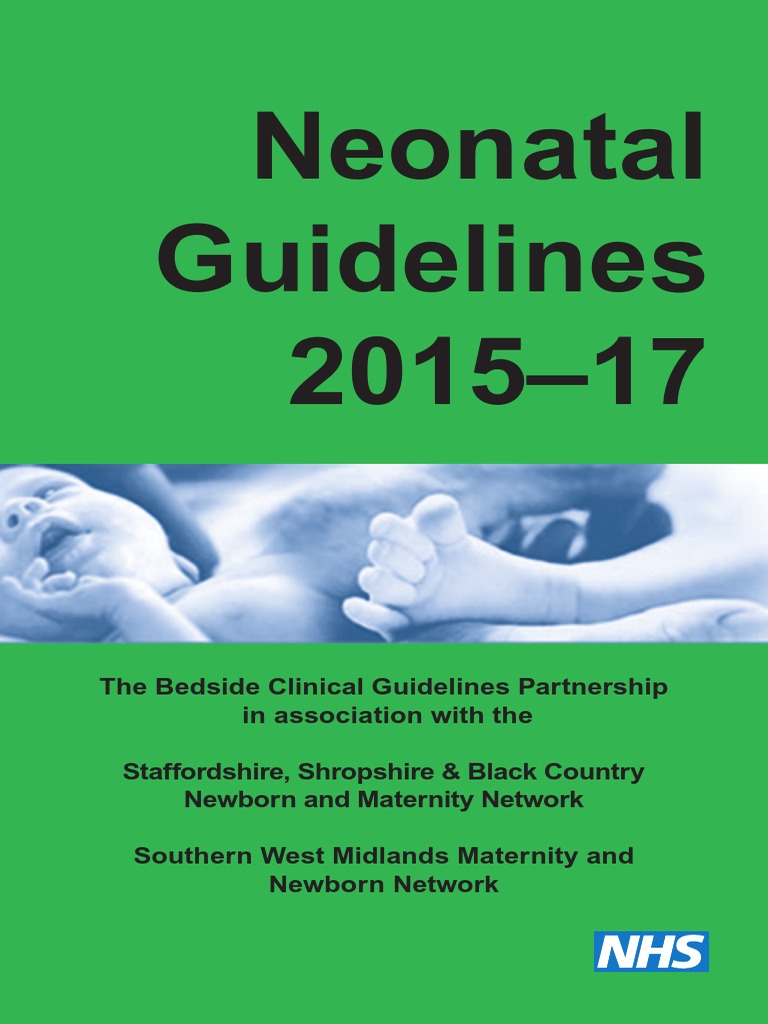 Neonatal Guidelines 2015–17

The Bedside Clinical Guidelines Partnership in association with the

Staffordshire, Shropshire & Black Country Newborn and Maternity Network

Southern West Midlands Maternity and Newborn Network

NHS